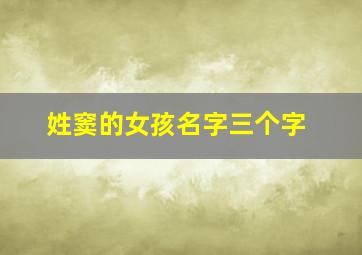 姓窦的女孩名字三个字